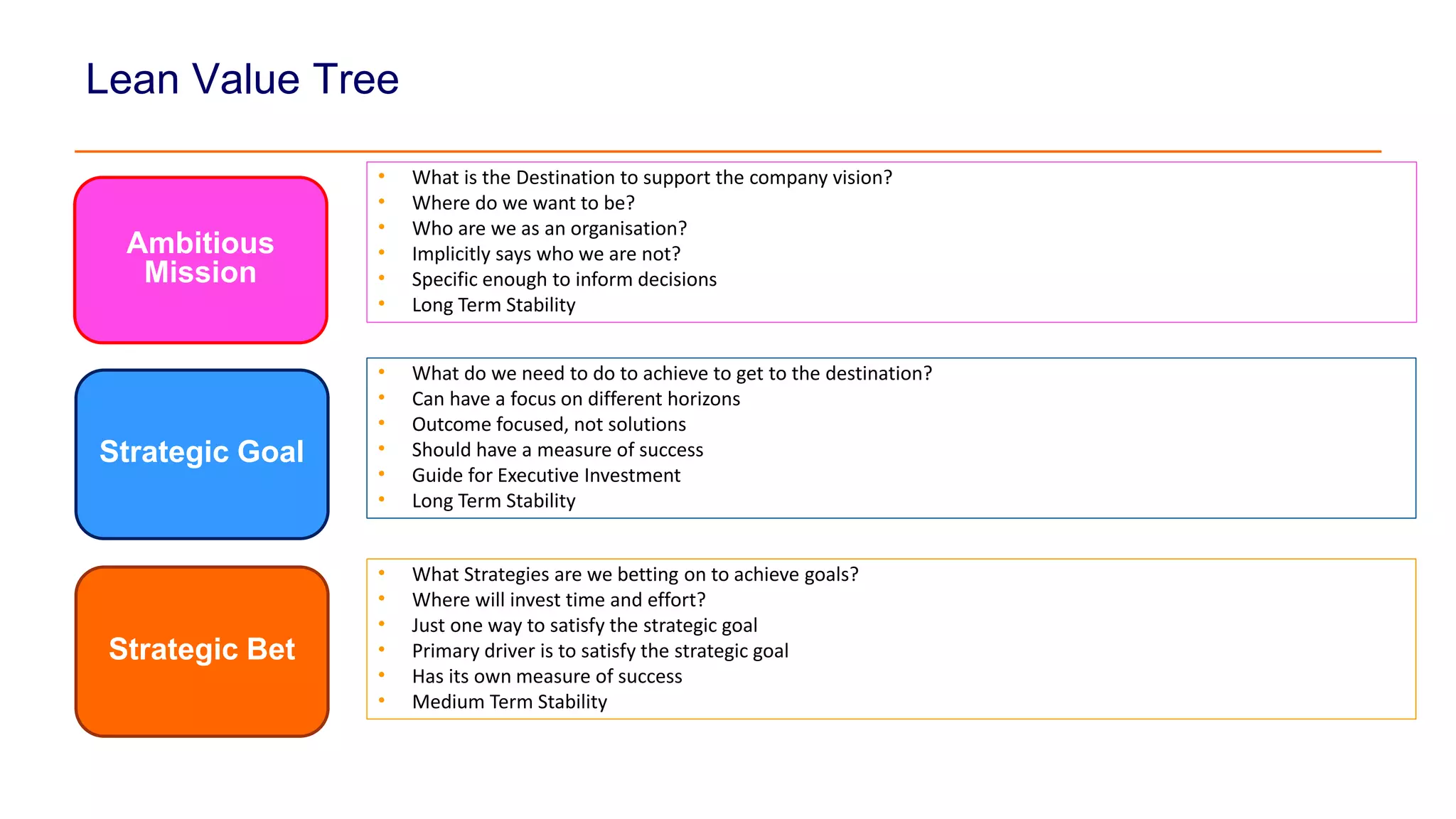 Lean Value Tree

Ambitious Mission

- What is the Destination to support the company vision?
- Where do we want to be?
- Who are we as an organisation?
- Implicitly says who we are not?
- Specific enough to inform decisions
- Long Term Stability

Strategic Goal

- What do we need to do to achieve to get to the destination?
- Can have a focus on different horizons
- Outcome focused, not solutions
- Should have a measure of success
- Guide for Executive Investment
- Long Term Stability

Strategic Bet

- What Strategies are we betting on to achieve goals?
- Where will invest time and effort?
- Just one way to satisfy the strategic goal
- Primary driver is to satisfy the strategic goal
- Has its own measure of success
- Medium Term Stability